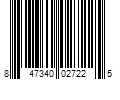 8 47340 02722 5